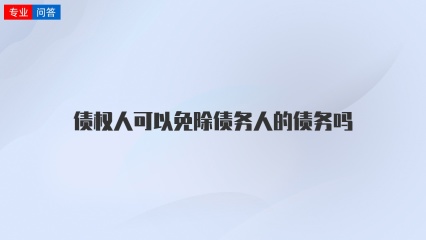 专业 问答

债权人可以免除债务人的债务吗